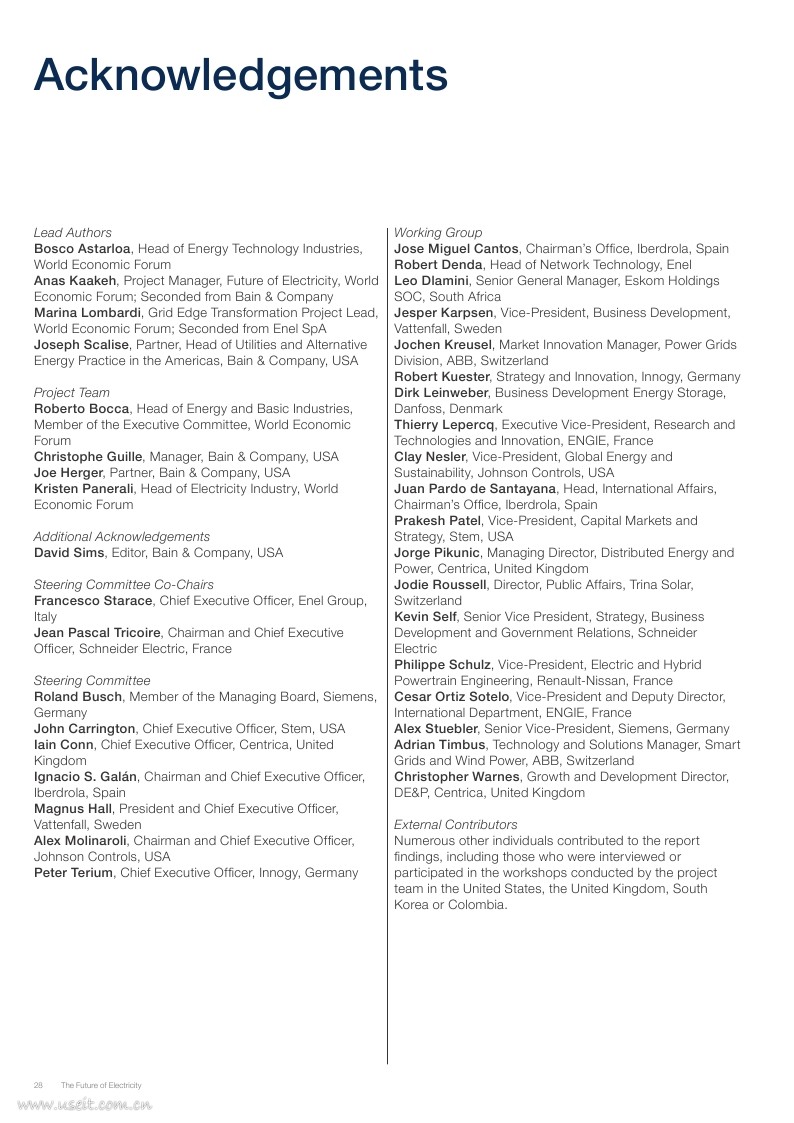 Acknowledgements

Lead Authors
Bosco Astarloa, Head of Energy Technology Industries, World Economic Forum
Anas Kaakeh, Project Manager, Future of Electricity, World Economic Forum; Seconded from Bain & Company
Marina Lombardi, Grid Edge Transformation Project Lead, World Economic Forum; Seconded from Enel SpA
Joseph Scalise, Partner, Head of Utilities and Alternative Energy Practice in the Americas, Bain & Company, USA

Project Team
Roberto Bocca, Head of Energy and Basic Industries, Member of the Executive Committee, World Economic Forum
Christophe Guille, Manager, Bain & Company, USA
Joe Herger, Partner, Bain & Company, USA
Kristen Panerali, Head of Electricity Industry, World Economic Forum

Additional Acknowledgements
David Sims, Editor, Bain & Company, USA

Steering Committee Co-Chairs
Francesco Starace, Chief Executive Officer, Enel Group, Italy
Jean Pascal Tricoire, Chairman and Chief Executive Officer, Schneider Electric, France

Steering Committee
Roland Busch, Member of the Managing Board, Siemens, Germany
John Carrington, Chief Executive Officer, Stem, USA
Iain Conn, Chief Executive Officer, Centrica, United Kingdom
Ignacio S. Galán, Chairman and Chief Executive Officer, Iberdrola, Spain
Magnus Hall, President and Chief Executive Officer, Vattenfall, Sweden
Alex Molinaroli, Chairman and Chief Executive Officer, Johnson Controls, USA
Peter Terium, Chief Executive Officer, Innogy, Germany

Working Group
Jose Miguel Cantos, Chairman's Office, Iberdrola, Spain
Robert Denda, Head of Network Technology, Enel
Leo Dlamini, Senior General Manager, Eskom Holdings SOC, South Africa
Jesper Karpsen, Vice-President, Business Development, Vattenfall, Sweden
Jochen Kreusel, Market Innovation Manager, Power Grids Division, ABB, Switzerland
Robert Kuester, Strategy and Innovation, Innogy, Germany
Dirk Leinweber, Business Development Energy Storage, Danfoss, Denmark
Thierry Lepercq, Executive Vice-President, Research and Technologies and Innovation, ENGIE, France
Clay Nesler, Vice-President, Global Energy and Sustainability, Johnson Controls, USA
Juan Pardo de Santayana, Head, International Affairs, Chairman's Office, Iberdrola, Spain
Prakesh Patel, Vice-President, Capital Markets and Strategy, Stem, USA
Jorge Pikunic, Managing Director, Distributed Energy and Power, Centrica, United Kingdom
Jodie Roussell, Director, Public Affairs, Trina Solar, Switzerland
Kevin Self, Senior Vice President, Strategy, Business Development and Government Relations, Schneider Electric
Philippe Schulz, Vice-President, Electric and Hybrid Powertrain Engineering, Renault-Nissan, France
Cesar Ortiz Sotelo, Vice-President and Deputy Director, International Department, ENGIE, France
Alex Stuebler, Senior Vice-President, Siemens, Germany
Adrian Timbus, Technology and Solutions Manager, Smart Grids and Wind Power, ABB, Switzerland
Christopher Warnes, Growth and Development Director, DE&P, Centrica, United Kingdom

External Contributors
Numerous other individuals contributed to the report findings, including those who were interviewed or participated in the workshops conducted by the project team in the United States, the United Kingdom, South Korea or Colombia.

28 The Future of Electricity

www.useit.com.cn